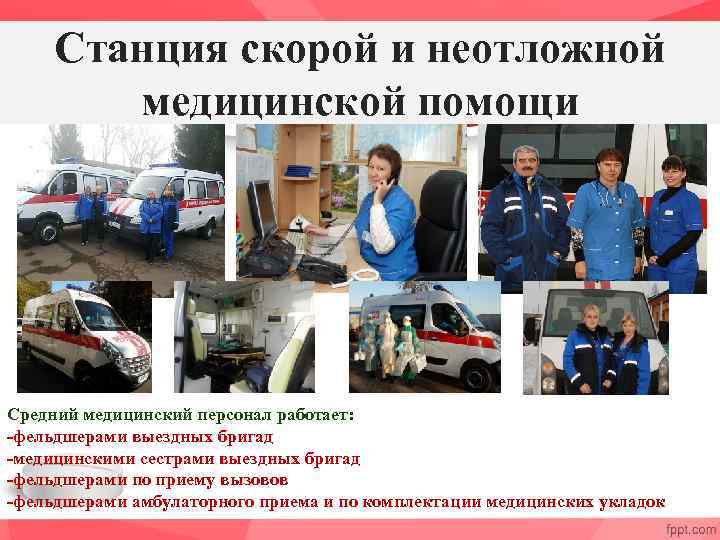 Станция скорой и неотложной медицинской помощи

Средний медицинский персонал работает:
-фельдшерами выездных бригад
-медицинскими сестрами выездных бригад
-фельдшерами по приему вызовов
-фельдшерами амбулаторного приема и по комплектации медицинских укладок

fppt.com